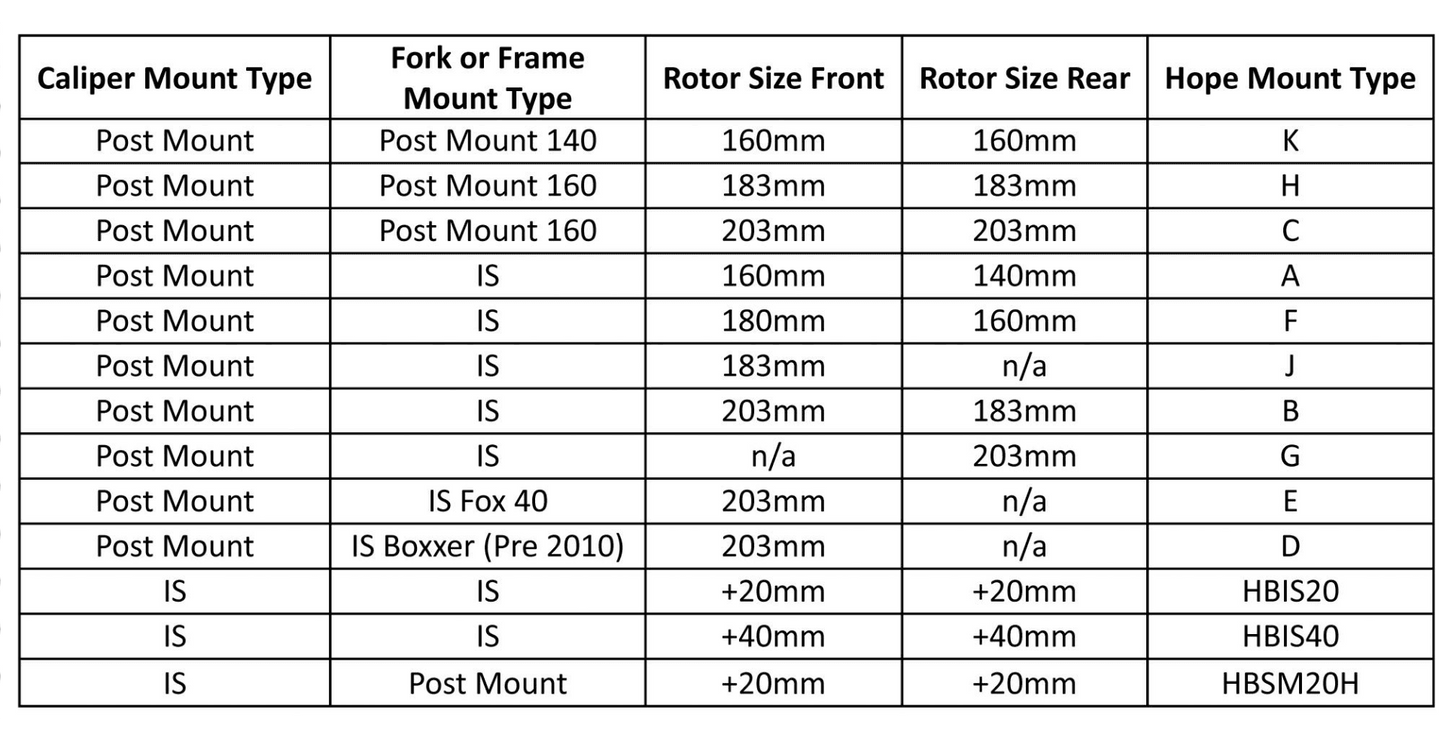 | Caliper Mount Type | Fork or Frame Mount Type | Rotor Size Front | Rotor Size Rear | Hope Mount Type |
|---|---|---|---|---|
| Post Mount | Post Mount 140 | 160mm | 160mm | K |
| Post Mount | Post Mount 160 | 183mm | 183mm | H |
| Post Mount | Post Mount 160 | 203mm | 203mm | C |
| Post Mount | IS | 160mm | 140mm | A |
| Post Mount | IS | 180mm | 160mm | F |
| Post Mount | IS | 183mm | n/a | J |
| Post Mount | IS | 203mm | 183mm | B |
| Post Mount | IS | n/a | 203mm | G |
| Post Mount | IS Fox 40 | 203mm | n/a | E |
| Post Mount | IS Boxxer (Pre 2010) | 203mm | n/a | D |
| IS | IS | +20mm | +20mm | HBIS20 |
| IS | IS | +40mm | +40mm | HBIS40 |
| IS | Post Mount | +20mm | +20mm | HBSM20H |